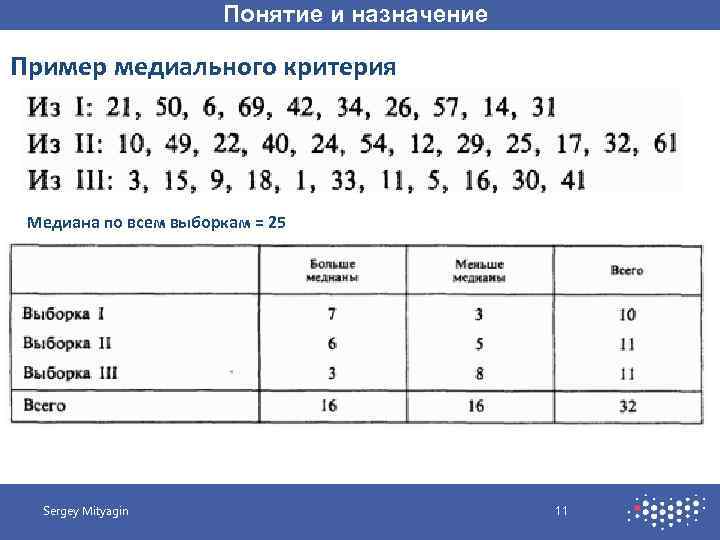 Понятие и назначение

Пример медиального критерия

Из I: 21, 50, 6, 69, 42, 34, 26, 57, 14, 31
Из II: 10, 49, 22, 40, 24, 54, 12, 29, 25, 17, 32, 61
Из III: 3, 15, 9, 18, 1, 33, 11, 5, 16, 30, 41

Медиана по всем выборкам = 25

| | Больше медианы | Меньше медианы | Всего |
|---|---|---|---|
| Выборка I | 7 | 3 | 10 |
| Выборка II | 6 | 5 | 11 |
| Выборка III | 3 | 8 | 11 |
| Всего | 16 | 16 | 32 |

Sergey Mityagin

11